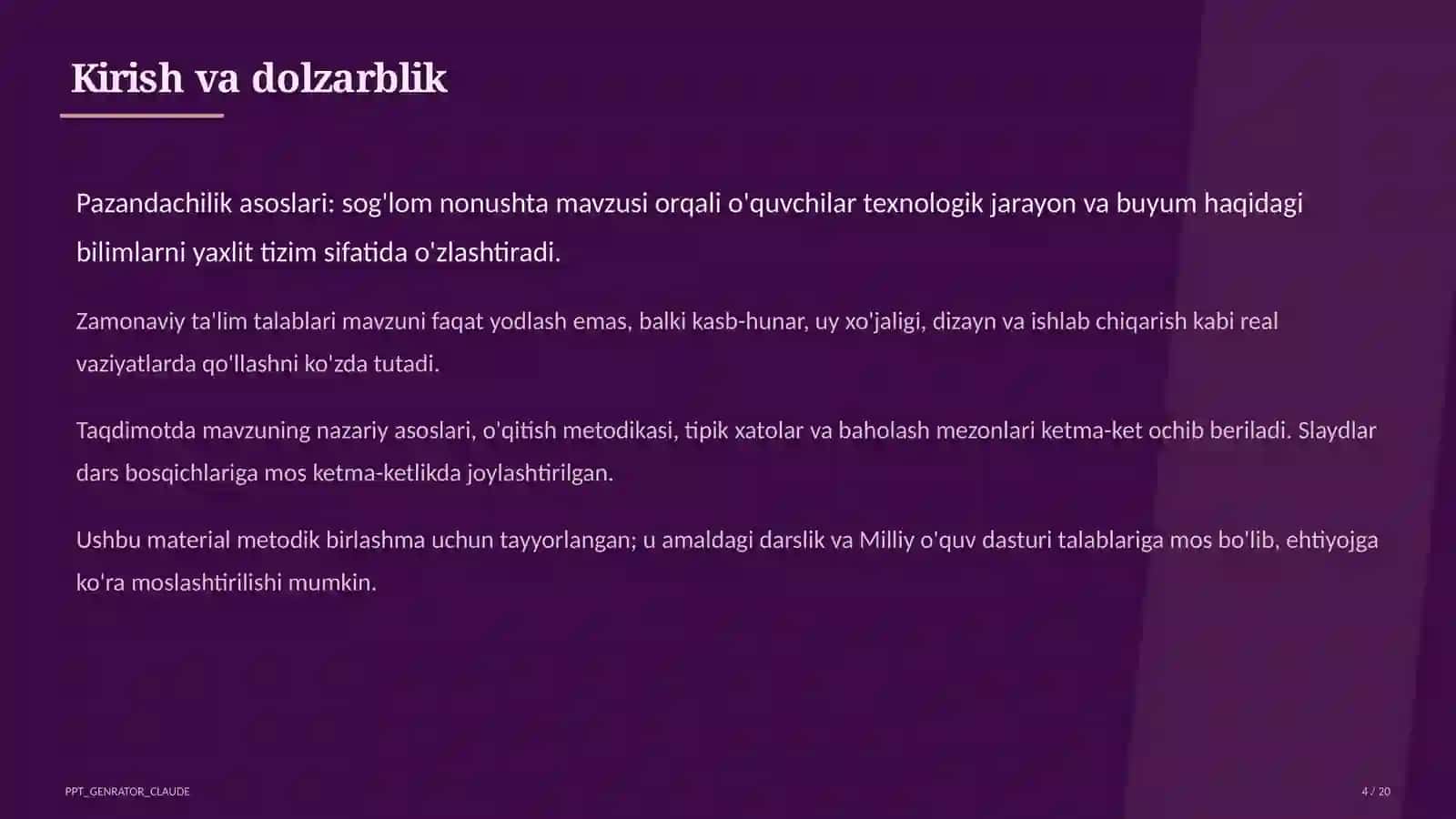 Kirish va dolzarblik

Pazandachilik asoslari: sog'lom nonushta mavzusi orqali o'quvchilar texnologik jarayon va buyum haqidagi bilimlarni yaxlit tizim sifatida o'zlashtiradi.

Zamonaviy ta'lim talablari mavzuni faqat yodlash emas, balki kasb-hunar, uy xo'jaligi, dizayn va ishlab chiqarish kabi real vaziyatlarda qo'llashni ko'zda tutadi.

Taqdimotda mavzuning nazariy asoslari, o'qitish metodikasi, tipik xatolar va baholash mezonlari ketma-ket ochib beriladi. Slaydlar dars bosqichlariga mos ketma-ketlikda joylashtirilgan.

Ushbu material metodik birlashma uchun tayyorlangan; u amaldagi darslik va Milliy o'quv dasturi talablariga mos bo'lib, ehtiyojga ko'ra moslashtirilishi mumkin.

PPT_GENRATOR_CLAUDE

4 / 20